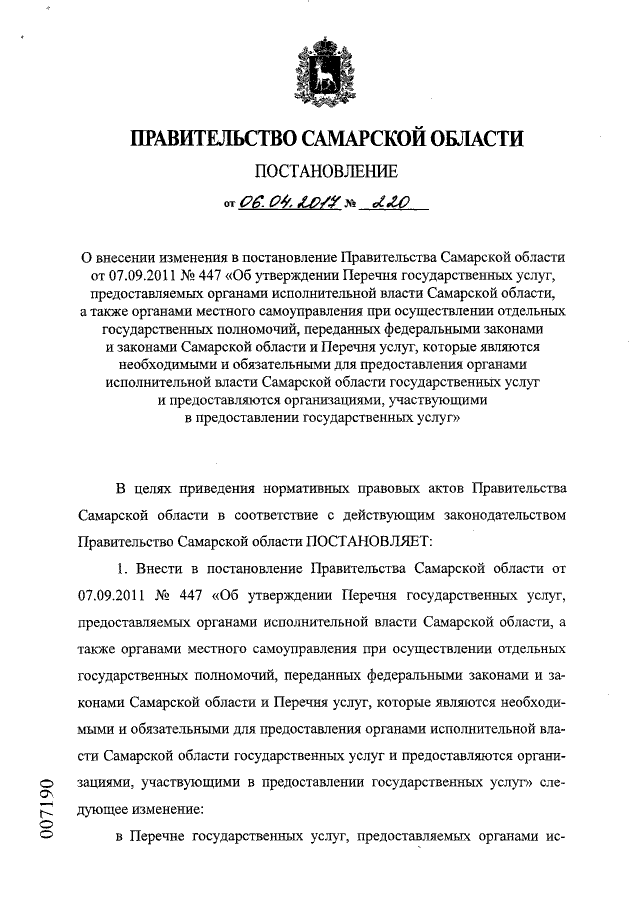 ПРАВИТЕЛЬСТВО САМАРСКОЙ ОБЛАСТИ

ПОСТАНОВЛЕНИЕ

от 06.04.2017 № 220

О внесении изменения в постановление Правительства Самарской области от 07.09.2011 № 447 «Об утверждении Перечня государственных услуг, предоставляемых органами исполнительной власти Самарской области, а также органами местного самоуправления при осуществлении отдельных государственных полномочий, переданных федеральными законами и законами Самарской области и Перечня услуг, которые являются необходимыми и обязательными для предоставления органами исполнительной власти Самарской области государственных услуг и предоставляются организациями, участвующими в предоставлении государственных услуг»

В целях приведения нормативных правовых актов Правительства Самарской области в соответствие с действующим законодательством Правительство Самарской области ПОСТАНОВЛЯЕТ:

1. Внести в постановление Правительства Самарской области от 07.09.2011 № 447 «Об утверждении Перечня государственных услуг, предоставляемых органами исполнительной власти Самарской области, а также органами местного самоуправления при осуществлении отдельных государственных полномочий, переданных федеральными законами и законами Самарской области и Перечня услуг, которые являются необходимыми и обязательными для предоставления органами исполнительной власти Самарской области государственных услуг и предоставляются организациями, участвующими в предоставлении государственных услуг» следующее изменение:

в Перечне государственных услуг, предоставляемых органами ис-

007190